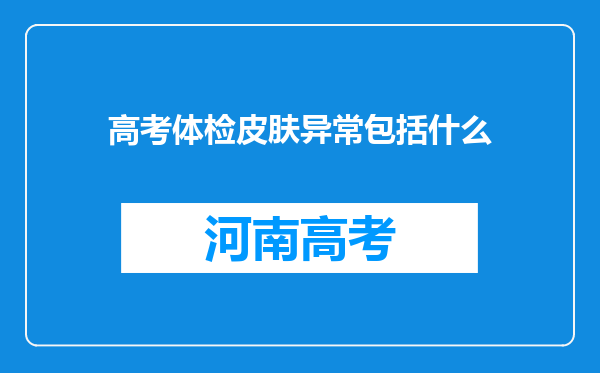 高考体检皮肤异常包括什么

河南高考